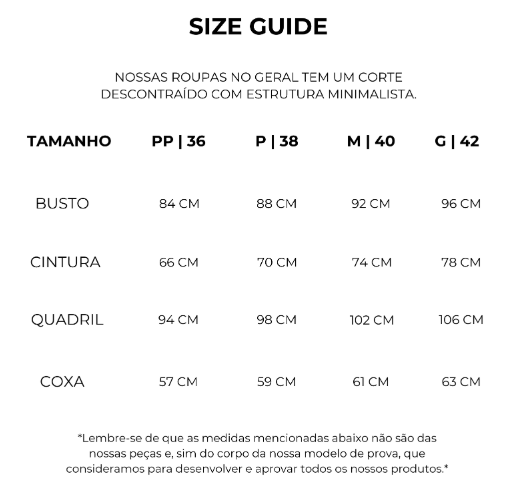 SIZE GUIDE

NOSSAS ROUPAS NO GERAL TEM UM CORTE DESCONTRAÍDO COM ESTRUTURA MINIMALISTA.

| TAMANHO | PP \| 36 | P \| 38 | M \| 40 | G \| 42 |
|---|---|---|---|---|
| BUSTO | 84 CM | 88 CM | 92 CM | 96 CM |
| CINTURA | 66 CM | 70 CM | 74 CM | 78 CM |
| QUADRIL | 94 CM | 98 CM | 102 CM | 106 CM |
| COXA | 57 CM | 59 CM | 61 CM | 63 CM |

*Lembre-se de que as medidas mencionadas abaixo não são das nossas peças e, sim do corpo da nossa modelo de prova, que consideramos para desenvolver e aprovar todos os nossos produtos.*